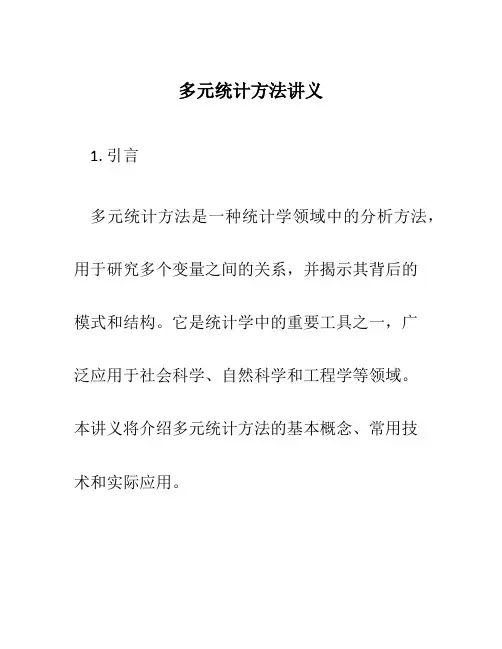 多元统计方法讲义

1. 引言

多元统计方法是一种统计学领域中的分析方法，用于研究多个变量之间的关系，并揭示其背后的模式和结构。它是统计学中的重要工具之一，广泛应用于社会科学、自然科学和工程学等领域。本讲义将介绍多元统计方法的基本概念、常用技术和实际应用。